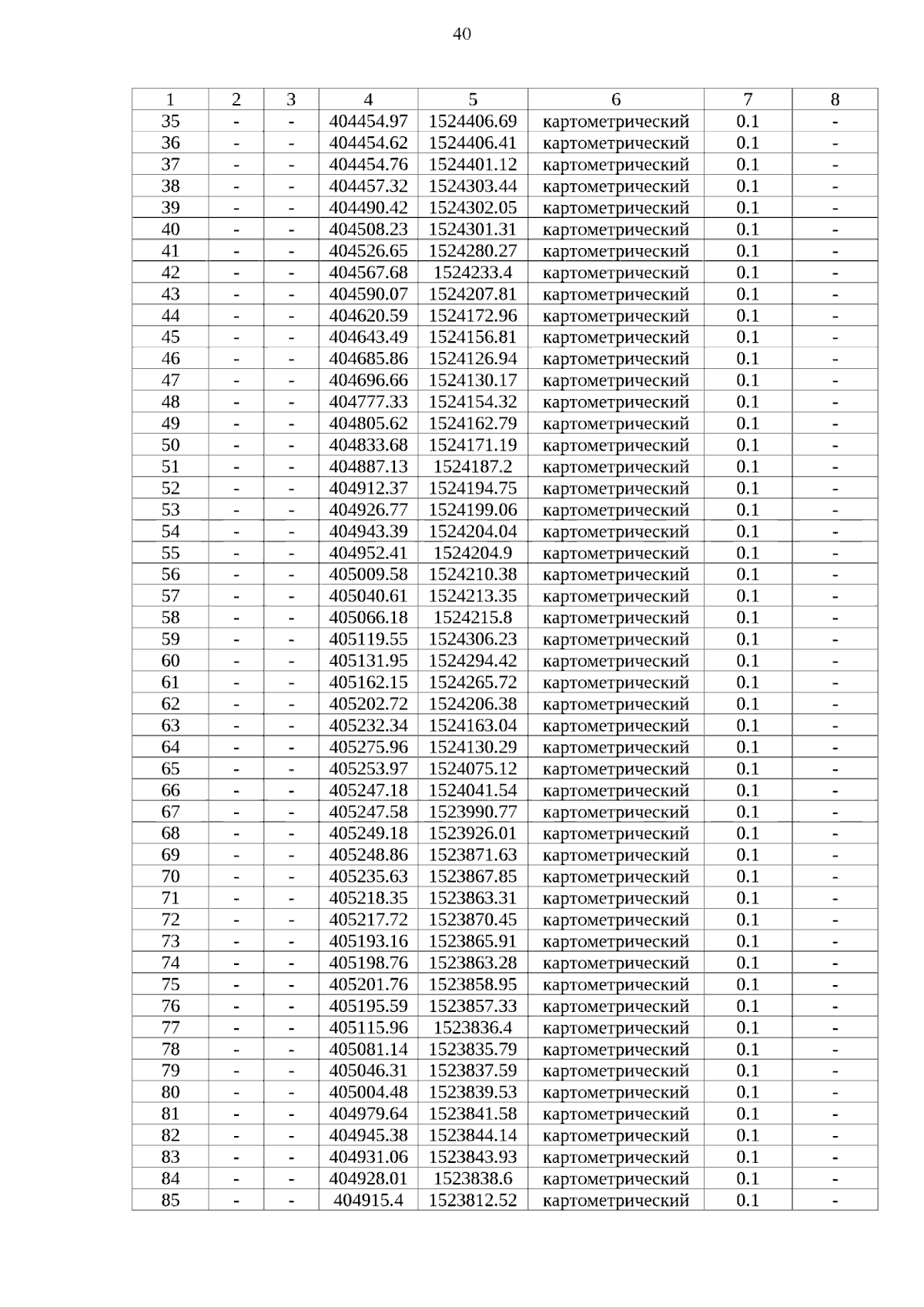 40

| 1 | 2 | 3 | 4 | 5 | 6 | 7 | 8 |
|---|---|---|---|---|---|---|---|
| 35 | - | - | 404454.97 | 1524406.69 | картометрический | 0.1 | - |
| 36 | - | - | 404454.62 | 1524406.41 | картометрический | 0.1 | - |
| 37 | - | - | 404454.76 | 1524401.12 | картометрический | 0.1 | - |
| 38 | - | - | 404457.32 | 1524303.44 | картометрический | 0.1 | - |
| 39 | - | - | 404490.42 | 1524302.05 | картометрический | 0.1 | - |
| 40 | - | - | 404508.23 | 1524301.31 | картометрический | 0.1 | - |
| 41 | - | - | 404526.65 | 1524280.27 | картометрический | 0.1 | - |
| 42 | - | - | 404567.68 | 1524233.4 | картометрический | 0.1 | - |
| 43 | - | - | 404590.07 | 1524207.81 | картометрический | 0.1 | - |
| 44 | - | - | 404620.59 | 1524172.96 | картометрический | 0.1 | - |
| 45 | - | - | 404643.49 | 1524156.81 | картометрический | 0.1 | - |
| 46 | - | - | 404685.86 | 1524126.94 | картометрический | 0.1 | - |
| 47 | - | - | 404696.66 | 1524130.17 | картометрический | 0.1 | - |
| 48 | - | - | 404777.33 | 1524154.32 | картометрический | 0.1 | - |
| 49 | - | - | 404805.62 | 1524162.79 | картометрический | 0.1 | - |
| 50 | - | - | 404833.68 | 1524171.19 | картометрический | 0.1 | - |
| 51 | - | - | 404887.13 | 1524187.2 | картометрический | 0.1 | - |
| 52 | - | - | 404912.37 | 1524194.75 | картометрический | 0.1 | - |
| 53 | - | - | 404926.77 | 1524199.06 | картометрический | 0.1 | - |
| 54 | - | - | 404943.39 | 1524204.04 | картометрический | 0.1 | - |
| 55 | - | - | 404952.41 | 1524204.9 | картометрический | 0.1 | - |
| 56 | - | - | 405009.58 | 1524210.38 | картометрический | 0.1 | - |
| 57 | - | - | 405040.61 | 1524213.35 | картометрический | 0.1 | - |
| 58 | - | - | 405066.18 | 1524215.8 | картометрический | 0.1 | - |
| 59 | - | - | 405119.55 | 1524306.23 | картометрический | 0.1 | - |
| 60 | - | - | 405131.95 | 1524294.42 | картометрический | 0.1 | - |
| 61 | - | - | 405162.15 | 1524265.72 | картометрический | 0.1 | - |
| 62 | - | - | 405202.72 | 1524206.38 | картометрический | 0.1 | - |
| 63 | - | - | 405232.34 | 1524163.04 | картометрический | 0.1 | - |
| 64 | - | - | 405275.96 | 1524130.29 | картометрический | 0.1 | - |
| 65 | - | - | 405253.97 | 1524075.12 | картометрический | 0.1 | - |
| 66 | - | - | 405247.18 | 1524041.54 | картометрический | 0.1 | - |
| 67 | - | - | 405247.58 | 1523990.77 | картометрический | 0.1 | - |
| 68 | - | - | 405249.18 | 1523926.01 | картометрический | 0.1 | - |
| 69 | - | - | 405248.86 | 1523871.63 | картометрический | 0.1 | - |
| 70 | - | - | 405235.63 | 1523867.85 | картометрический | 0.1 | - |
| 71 | - | - | 405218.35 | 1523863.31 | картометрический | 0.1 | - |
| 72 | - | - | 405217.72 | 1523870.45 | картометрический | 0.1 | - |
| 73 | - | - | 405193.16 | 1523865.91 | картометрический | 0.1 | - |
| 74 | - | - | 405198.76 | 1523863.28 | картометрический | 0.1 | - |
| 75 | - | - | 405201.76 | 1523858.95 | картометрический | 0.1 | - |
| 76 | - | - | 405195.59 | 1523857.33 | картометрический | 0.1 | - |
| 77 | - | - | 405115.96 | 1523836.4 | картометрический | 0.1 | - |
| 78 | - | - | 405081.14 | 1523835.79 | картометрический | 0.1 | - |
| 79 | - | - | 405046.31 | 1523837.59 | картометрический | 0.1 | - |
| 80 | - | - | 405004.48 | 1523839.53 | картометрический | 0.1 | - |
| 81 | - | - | 404979.64 | 1523841.58 | картометрический | 0.1 | - |
| 82 | - | - | 404945.38 | 1523844.14 | картометрический | 0.1 | - |
| 83 | - | - | 404931.06 | 1523843.93 | картометрический | 0.1 | - |
| 84 | - | - | 404928.01 | 1523838.6 | картометрический | 0.1 | - |
| 85 | - | - | 404915.4 | 1523812.52 | картометрический | 0.1 | - |